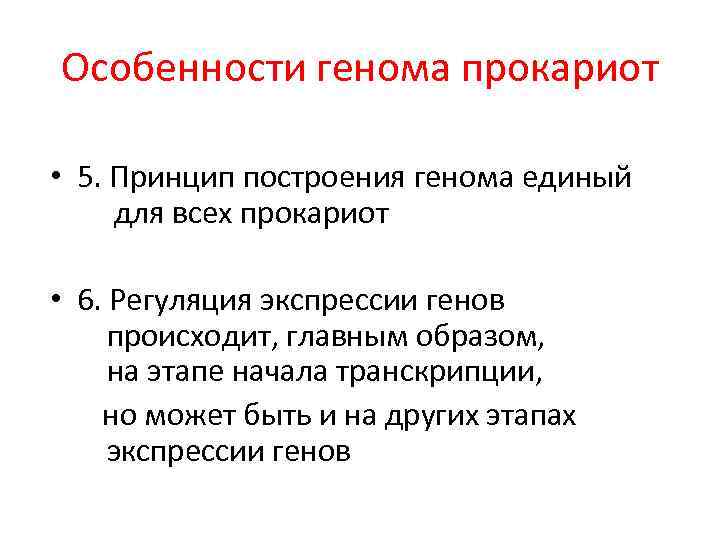 Особенности генома прокариот

• 5. Принцип построения генома единый для всех прокариот

• 6. Регуляция экспрессии генов происходит, главным образом, на этапе начала транскрипции, но может быть и на других этапах экспрессии генов